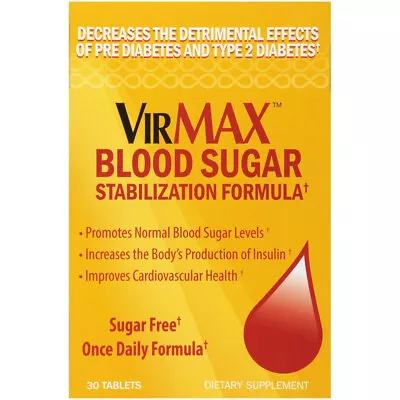 DECREASES THE DETRIMENTAL EFFECTS OF PRE DIABETES AND TYPE 2 DIABETES†

VIRMAX™
BLOOD SUGAR
STABILIZATION FORMULA†

• Promotes Normal Blood Sugar Levels †
• Increases the Body's Production of Insulin †
• Improves Cardiovascular Health †

Sugar Free†
Once Daily Formula†

30 TABLETS

DIETARY SUPPLEMENT